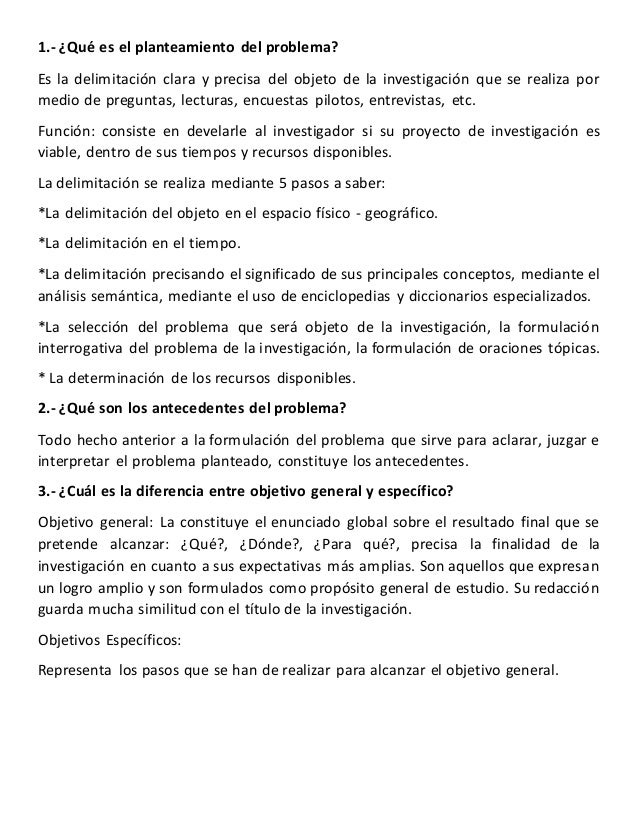 1.- ¿Qué es el planteamiento del problema?

Es la delimitación clara y precisa del objeto de la investigación que se realiza por medio de preguntas, lecturas, encuestas pilotos, entrevistas, etc.

Función: consiste en develarle al investigador si su proyecto de investigación es viable, dentro de sus tiempos y recursos disponibles.

La delimitación se realiza mediante 5 pasos a saber:

*La delimitación del objeto en el espacio físico - geográfico.

*La delimitación en el tiempo.

*La delimitación precisando el significado de sus principales conceptos, mediante el análisis semántica, mediante el uso de enciclopedias y diccionarios especializados.

*La selección del problema que será objeto de la investigación, la formulación interrogativa del problema de la investigación, la formulación de oraciones tópicas.

* La determinación de los recursos disponibles.

2.- ¿Qué son los antecedentes del problema?

Todo hecho anterior a la formulación del problema que sirve para aclarar, juzgar e interpretar el problema planteado, constituye los antecedentes.

3.- ¿Cuál es la diferencia entre objetivo general y específico?

Objetivo general: La constituye el enunciado global sobre el resultado final que se pretende alcanzar: ¿Qué?, ¿Dónde?, ¿Para qué?, precisa la finalidad de la investigación en cuanto a sus expectativas más amplias. Son aquellos que expresan un logro amplio y son formulados como propósito general de estudio. Su redacción guarda mucha similitud con el título de la investigación.

Objetivos Específicos:

Representa los pasos que se han de realizar para alcanzar el objetivo general.